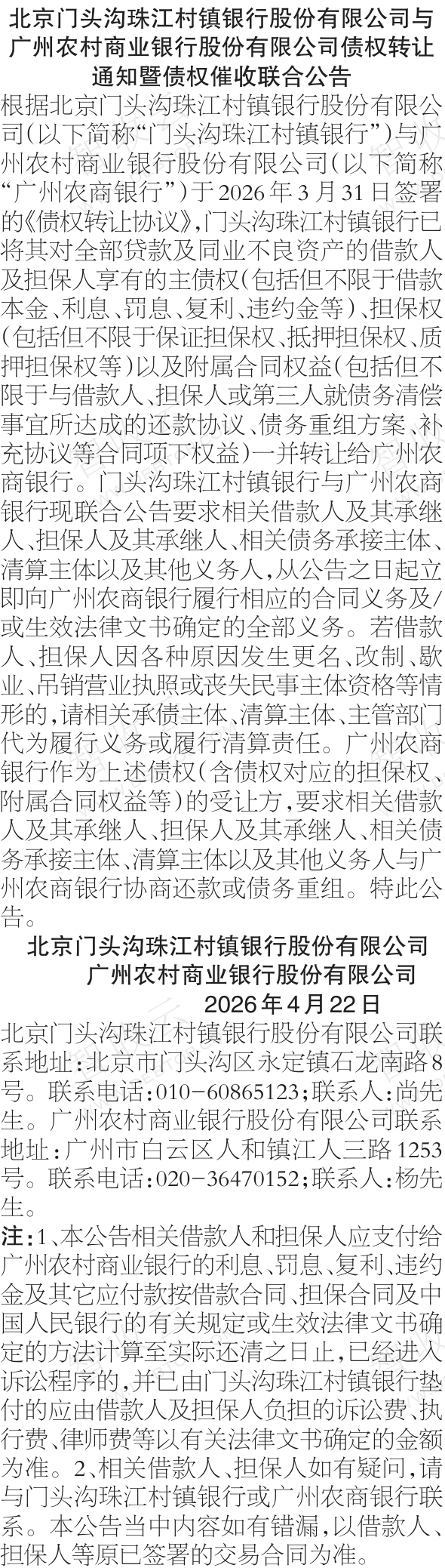 北京门头沟珠江村镇银行股份有限公司与广州农村商业银行股份有限公司债权转让通知暨债权催收联合公告

根据北京门头沟珠江村镇银行股份有限公司(以下简称“门头沟珠江村镇银行”)与广州农村商业银行股份有限公司(以下简称“广州农商银行”)于2026年3月31日签署的《债权转让协议》,门头沟珠江村镇银行已将其对全部贷款及同业不良资产的借款人及担保人享有的主债权(包括但不限于借款本金、利息、罚息、复利、违约金等)、担保权(包括但不限于保证担保权、抵押担保权、质押担保权等)以及附属合同权益(包括但不限于与借款人、担保人或第三人就债务清偿事宜所达成的还款协议、债务重组方案、补充协议等合同项下权益)一并转让给广州农商银行。门头沟珠江村镇银行与广州农商银行现联合公告要求相关借款人及其承继人、担保人及其承继人、相关债务承接主体、清算主体以及其他义务人,从公告之日起立即向广州农商银行履行相应的合同义务及/或生效法律文书确定的全部义务。若借款人、担保人因各种原因发生更名、改制、歇业、吊销营业执照或丧失民事主体资格等情形的,请相关承债主体、清算主体、主管部门代为履行义务或履行清算责任。广州农商银行作为上述债权(含债权对应的担保权、附属合同权益等)的受让方,要求相关借款人及其承继人、担保人及其承继人、相关债务承接主体、清算主体以及其他义务人与广州农商银行协商还款或债务重组。特此公告。

北京门头沟珠江村镇银行股份有限公司
广州农村商业银行股份有限公司
2026年4月22日

北京门头沟珠江村镇银行股份有限公司联系地址:北京市门头沟区永定镇石龙南路8号。联系电话:010-60865123;联系人:尚先生。广州农村商业银行股份有限公司联系地址:广州市白云区人和镇江人三路1253号。联系电话:020-36470152;联系人:杨先生。

注:1、本公告相关借款人和担保人应支付给广州农村商业银行的利息、罚息、复利、违约金及其它应付款按借款合同、担保合同及中国人民银行的有关规定或生效法律文书确定的方法计算至实际还清之日止,已经进入诉讼程序的,并已由门头沟珠江村镇银行垫付的应由借款人及担保人负担的诉讼费、执行费、律师费等以有关法律文书确定的金额为准。2、相关借款人、担保人如有疑问,请与门头沟珠江村镇银行或广州农商银行联系。本公告当中内容如有错漏,以借款人、担保人等原已签署的交易合同为准。